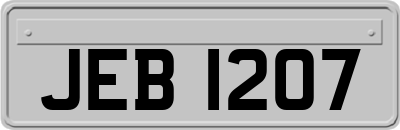 JEB 1207